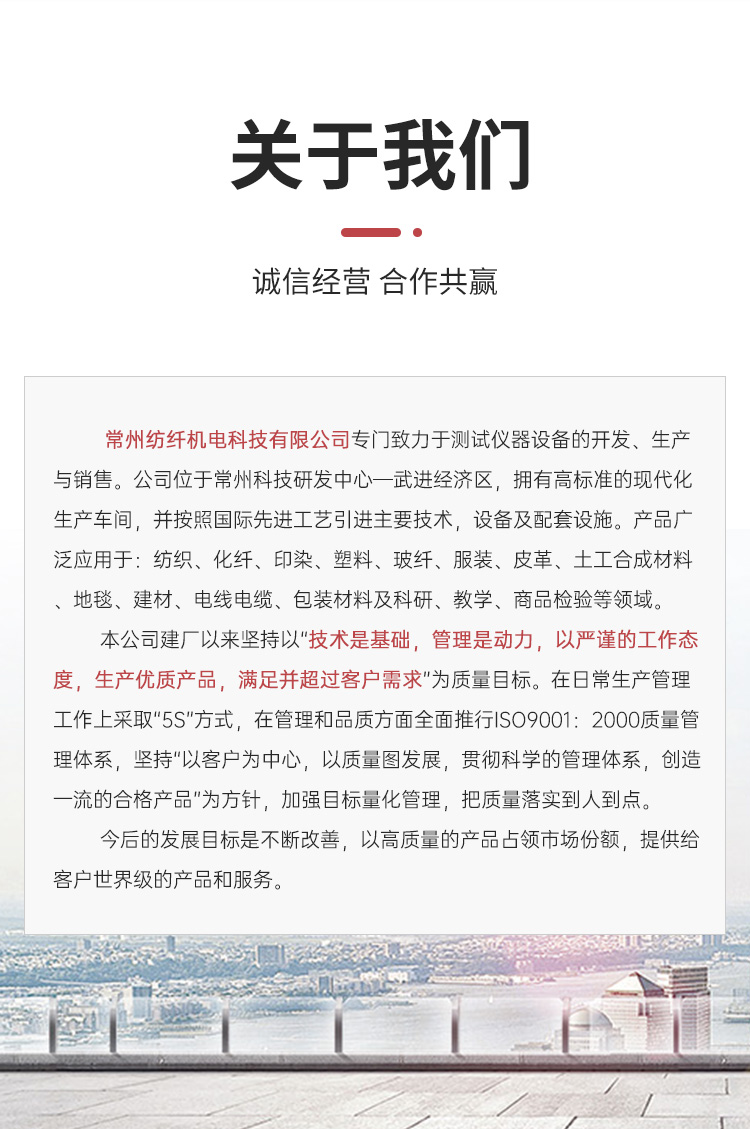 关于我们

诚信经营 合作共赢

常州纺纤机电科技有限公司专门致力于测试仪器设备的开发、生产与销售。公司位于常州科技研发中心—武进经济区，拥有高标准的现代化生产车间，并按照国际先进工艺引进主要技术，设备及配套设施。产品广泛应用于：纺织、化纤、印染、塑料、玻纤、服装、皮革、土工合成材料、地毯、建材、电线电缆、包装材料及科研、教学、商品检验等领域。

本公司建厂以来坚持以“技术是基础，管理是动力，以严谨的工作态度，生产优质产品，满足并超过客户需求”为质量目标。在日常生产管理工作上采取“5S”方式，在管理和品质方面全面推行ISO9001：2000质量管理体系，坚持“以客户为中心，以质量图发展，贯彻科学的管理体系，创造一流的合格产品”为方针，加强目标量化管理，把质量落实到人到点。

今后的发展目标是不断改善，以高质量的产品占领市场份额，提供给客户世界级的产品和服务。